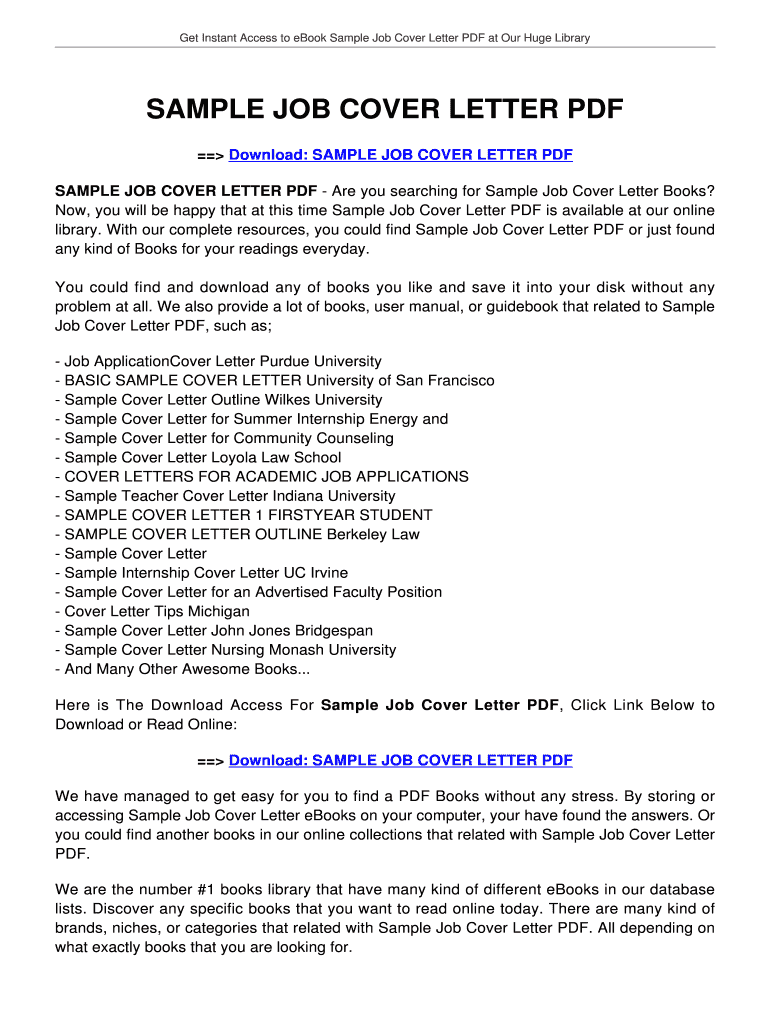 Get Instant Access to eBook Sample Job Cover Letter PDF at Our Huge Library

SAMPLE JOB COVER LETTER PDF

==> Download: SAMPLE JOB COVER LETTER PDF

SAMPLE JOB COVER LETTER PDF - Are you searching for Sample Job Cover Letter Books? Now, you will be happy that at this time Sample Job Cover Letter PDF is available at our online library. With our complete resources, you could find Sample Job Cover Letter PDF or just found any kind of Books for your readings everyday.

You could find and download any of books you like and save it into your disk without any problem at all. We also provide a lot of books, user manual, or guidebook that related to Sample Job Cover Letter PDF, such as;

- Job ApplicationCover Letter Purdue University
- BASIC SAMPLE COVER LETTER University of San Francisco
- Sample Cover Letter Outline Wilkes University
- Sample Cover Letter for Summer Internship Energy and
- Sample Cover Letter for Community Counseling
- Sample Cover Letter Loyola Law School
- COVER LETTERS FOR ACADEMIC JOB APPLICATIONS
- Sample Teacher Cover Letter Indiana University
- SAMPLE COVER LETTER 1 FIRSTYEAR STUDENT
- SAMPLE COVER LETTER OUTLINE Berkeley Law
- Sample Cover Letter
- Sample Internship Cover Letter UC Irvine
- Sample Cover Letter for an Advertised Faculty Position
- Cover Letter Tips Michigan
- Sample Cover Letter John Jones Bridgespan
- Sample Cover Letter Nursing Monash University
- And Many Other Awesome Books...

Here is The Download Access For Sample Job Cover Letter PDF, Click Link Below to Download or Read Online:

==> Download: SAMPLE JOB COVER LETTER PDF

We have managed to get easy for you to find a PDF Books without any stress. By storing or accessing Sample Job Cover Letter eBooks on your computer, your have found the answers. Or you could find another books in our online collections that related with Sample Job Cover Letter PDF.

We are the number #1 books library that have many kind of different eBooks in our database lists. Discover any specific books that you want to read online today. There are many kind of brands, niches, or categories that related with Sample Job Cover Letter PDF. All depending on what exactly books that you are looking for.